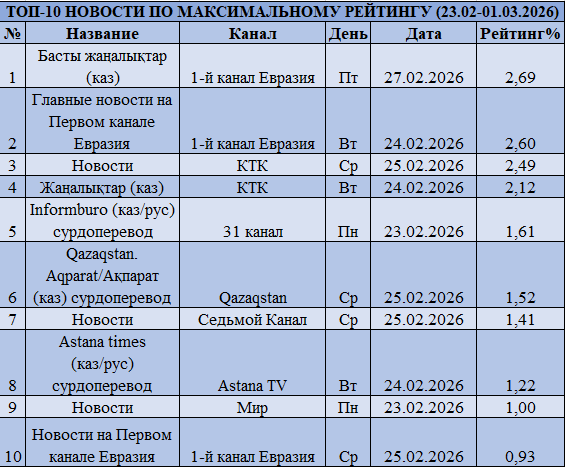 ТОП-10 НОВОСТИ ПО МАКСИМАЛЬНОМУ РЕЙТИНГУ (23.02-01.03.2026)

| № | Название | Канал | День | Дата | Рейтинг% |
|---|---|---|---|---|---|
| 1 | Басты жаңалықтар (каз) | 1-й канал Евразия | Пт | 27.02.2026 | 2,69 |
| 2 | Главные новости на Первом канале Евразия | 1-й канал Евразия | Вт | 24.02.2026 | 2,60 |
| 3 | Новости | КТК | Ср | 25.02.2026 | 2,49 |
| 4 | Жаңалықтар (каз) | КТК | Вт | 24.02.2026 | 2,12 |
| 5 | Informburo (каз/рус) сурдоперевод | 31 канал | Пн | 23.02.2026 | 1,61 |
| 6 | Qazaqstan. Aqparat/Ақпарат (каз) сурдоперевод | Qazaqstan | Ср | 25.02.2026 | 1,52 |
| 7 | Новости | Седьмой Канал | Ср | 25.02.2026 | 1,41 |
| 8 | Astana times (каз/рус) сурдоперевод | Astana TV | Вт | 24.02.2026 | 1,22 |
| 9 | Новости | Мир | Пн | 23.02.2026 | 1,00 |
| 10 | Новости на Первом канале Евразия | 1-й канал Евразия | Ср | 25.02.2026 | 0,93 |